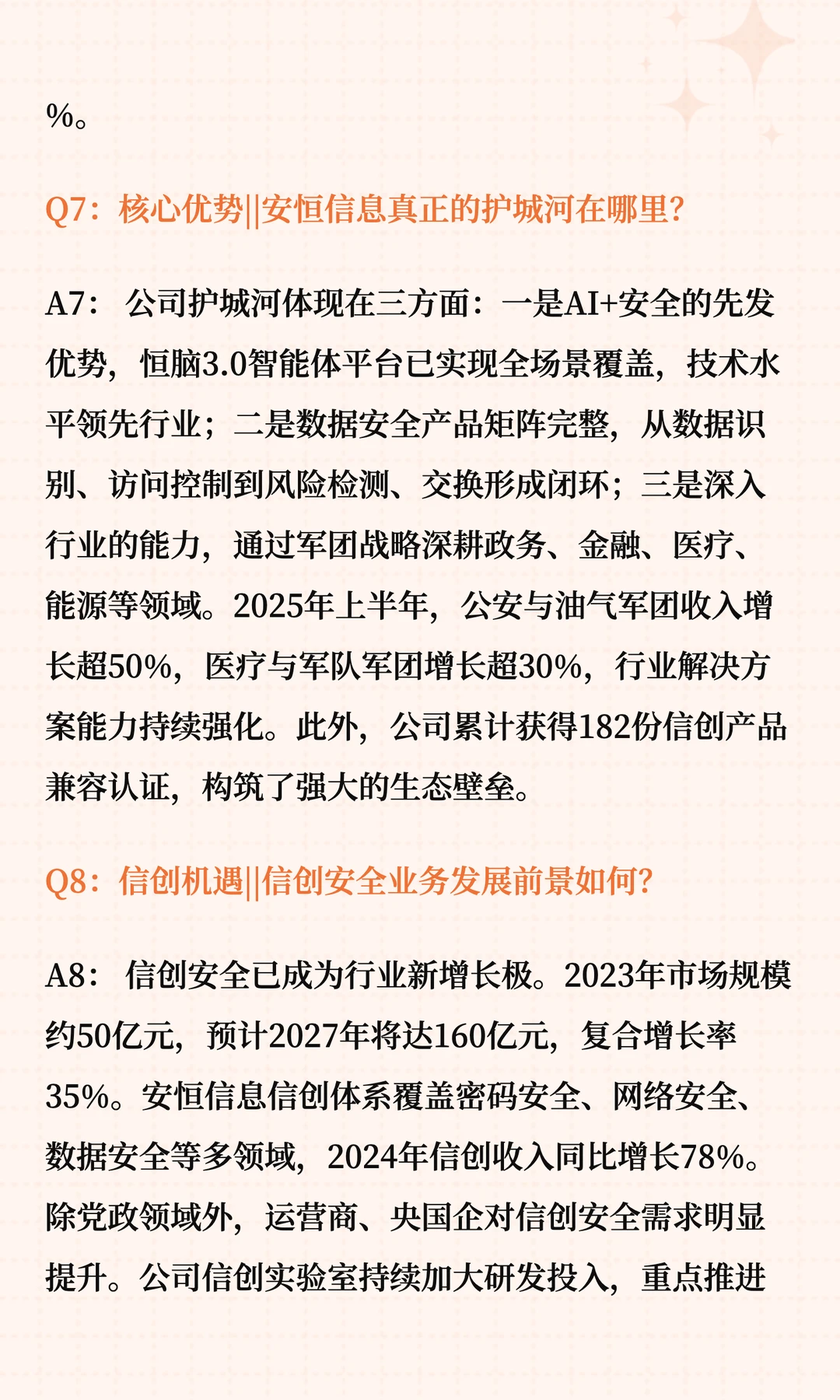 %。

Q7：核心优势||安恒信息真正的护城河在哪里?

A7：公司护城河体现在三方面：一是AI+安全的先发优势，恒脑3.0智能体平台已实现全场景覆盖，技术水平领先行业；二是数据安全产品矩阵完整，从数据识别、访问控制到风险检测、交换形成闭环；三是深入行业的能力，通过军团战略深耕政务、金融、医疗、能源等领域。2025年上半年，公安与油气军团收入增长超50%，医疗与军队军团增长超30%，行业解决方案能力持续强化。此外，公司累计获得182份信创产品兼容认证，构筑了强大的生态壁垒。

Q8：信创机遇||信创安全业务发展前景如何?

A8：信创安全已成为行业新增长极。2023年市场规模约50亿元，预计2027年将达160亿元，复合增长率35%。安恒信息信创体系覆盖密码安全、网络安全、数据安全等多领域，2024年信创收入同比增长78%。除党政领域外，运营商、央国企对信创安全需求明显提升。公司信创实验室持续加大研发投入，重点推进